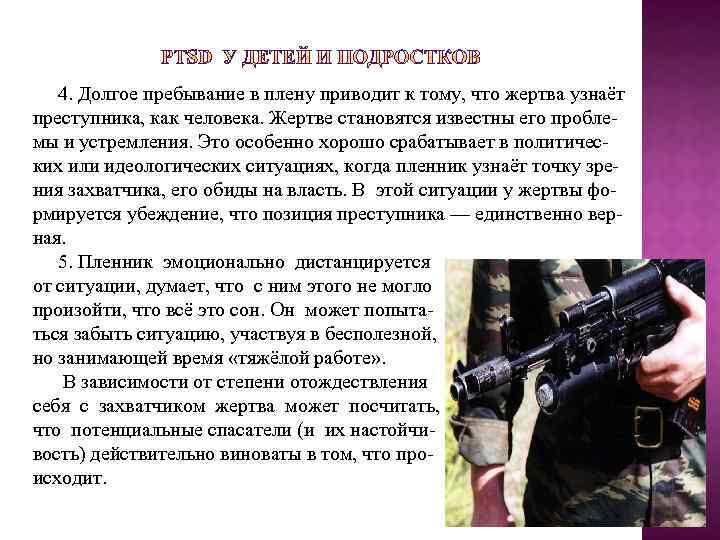 PTSD У ДЕТЕЙ И ПОДРОСТКОВ

4. Долгое пребывание в плену приводит к тому, что жертва узнаёт преступника, как человека. Жертве становятся известны его проблемы и устремления. Это особенно хорошо срабатывает в политических или идеологических ситуациях, когда пленник узнаёт точку зрения захватчика, его обиды на власть. В этой ситуации у жертвы формируется убеждение, что позиция преступника — единственно верная.

5. Пленник эмоционально дистанцируется от ситуации, думает, что с ним этого не могло произойти, что всё это сон. Он может попытаться забыть ситуацию, участвуя в бесполезной, но занимающей время «тяжёлой работе».

В зависимости от степени отождествления себя с захватчиком жертва может посчитать, что потенциальные спасатели (и их настойчивость) действительно виноваты в том, что происходит.